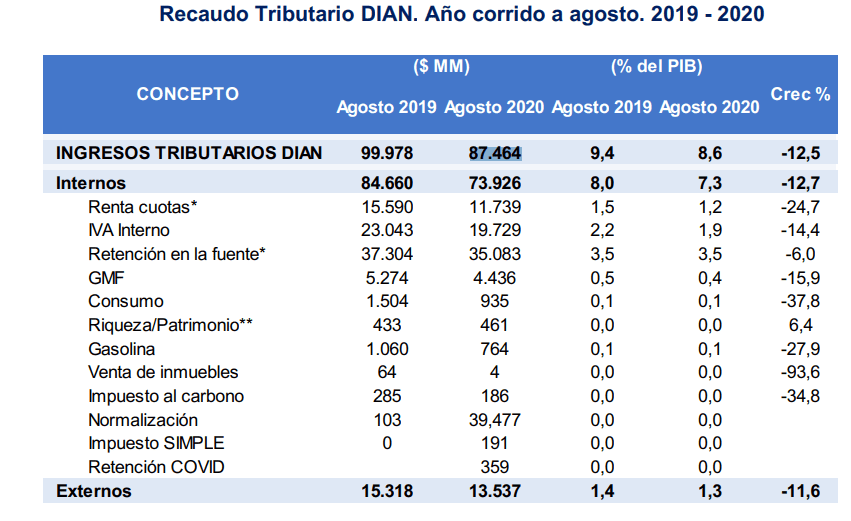 Recaudo Tributario DIAN. Año corrido a agosto. 2019 - 2020

| CONCEPTO | ($ MM) Agosto 2019 | ($ MM) Agosto 2020 | (% del PIB) Agosto 2019 | (% del PIB) Agosto 2020 | Crec % |
|---|---|---|---|---|---|
| INGRESOS TRIBUTARIOS DIAN | 99.978 | 87.464 | 9,4 | 8,6 | -12,5 |
| Internos | 84.660 | 73.926 | 8,0 | 7,3 | -12,7 |
| Renta cuotas* | 15.590 | 11.739 | 1,5 | 1,2 | -24,7 |
| IVA Interno | 23.043 | 19.729 | 2,2 | 1,9 | -14,4 |
| Retención en la fuente* | 37.304 | 35.083 | 3,5 | 3,5 | -6,0 |
| GMF | 5.274 | 4.436 | 0,5 | 0,4 | -15,9 |
| Consumo | 1.504 | 935 | 0,1 | 0,1 | -37,8 |
| Riqueza/Patrimonio** | 433 | 461 | 0,0 | 0,0 | 6,4 |
| Gasolina | 1.060 | 764 | 0,1 | 0,1 | -27,9 |
| Venta de inmuebles | 64 | 4 | 0,0 | 0,0 | -93,6 |
| Impuesto al carbono | 285 | 186 | 0,0 | 0,0 | -34,8 |
| Normalización | 103 | 39,477 | 0,0 | 0,0 | |
| Impuesto SIMPLE | 0 | 191 | 0,0 | 0,0 | |
| Retención COVID | | 359 | 0,0 | 0,0 | |
| Externos | 15.318 | 13.537 | 1,4 | 1,3 | -11,6 |